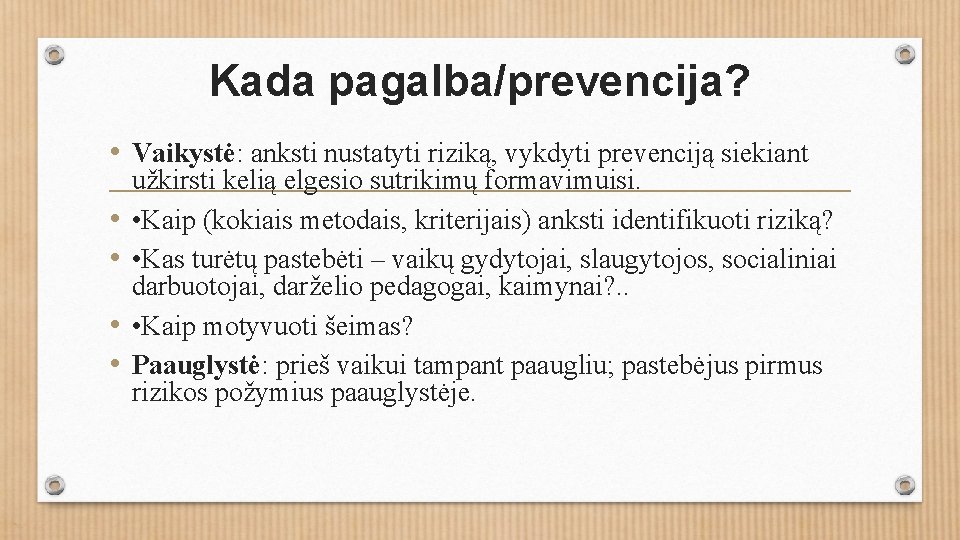 Kada pagalba/prevencija?

• Vaikystė: anksti nustatyti riziką, vykdyti prevenciją siekiant užkirsti kelią elgesio sutrikimų formavimuisi.

• •Kaip (kokiais metodais, kriterijais) anksti identifikuoti riziką?

• •Kas turėtų pastebėti – vaikų gydytojai, slaugytojos, socialiniai darbuotojai, darželio pedagogai, kaimynai?..

• •Kaip motyvuoti šeimas?

• Paauglystė: prieš vaikui tampant paaugliu; pastebėjus pirmus rizikos požymius paauglystėje.